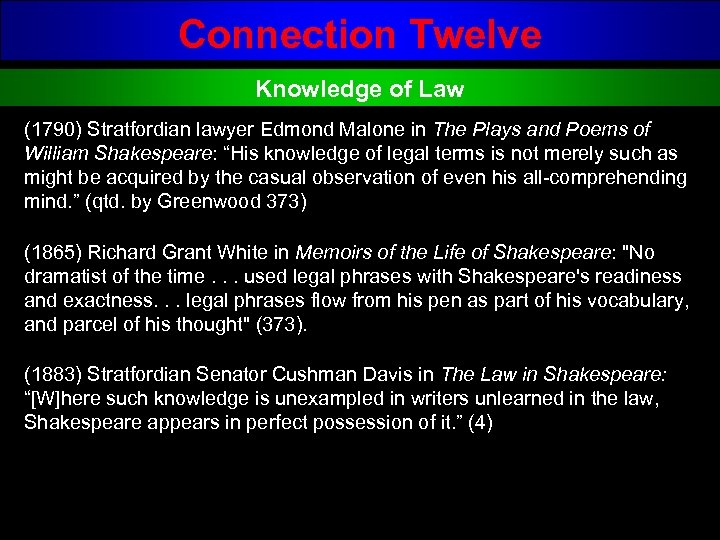 Connection Twelve

Knowledge of Law

(1790) Stratfordian lawyer Edmond Malone in The Plays and Poems of William Shakespeare: “His knowledge of legal terms is not merely such as might be acquired by the casual observation of even his all-comprehending mind.” (qtd. by Greenwood 373)

(1865) Richard Grant White in Memoirs of the Life of Shakespeare: "No dramatist of the time . . . used legal phrases with Shakespeare's readiness and exactness. . . legal phrases flow from his pen as part of his vocabulary, and parcel of his thought" (373).

(1883) Stratfordian Senator Cushman Davis in The Law in Shakespeare: “[W]here such knowledge is unexampled in writers unlearned in the law, Shakespeare appears in perfect possession of it.” (4)